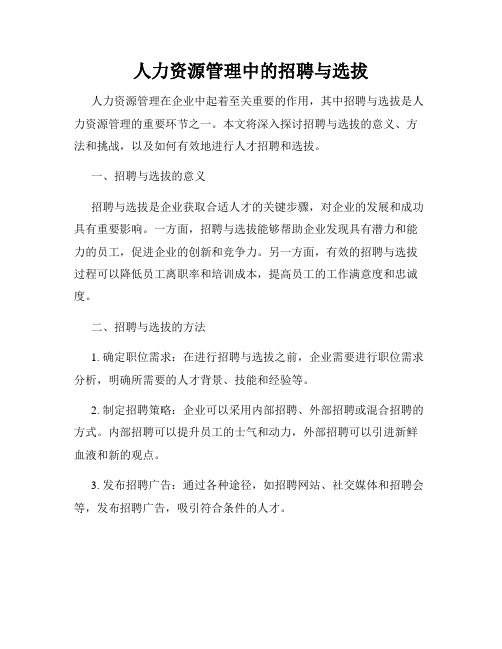 人力资源管理中的招聘与选拔

人力资源管理在企业中起着至关重要的作用，其中招聘与选拔是人力资源管理的重要环节之一。本文将深入探讨招聘与选拔的意义、方法和挑战，以及如何有效地进行人才招聘和选拔。

一、招聘与选拔的意义

招聘与选拔是企业获取合适人才的关键步骤，对企业的发展和成功具有重要影响。一方面，招聘与选拔能够帮助企业发现具有潜力和能力的员工，促进企业的创新和竞争力。另一方面，有效的招聘与选拔过程可以降低员工离职率和培训成本，提高员工的工作满意度和忠诚度。

二、招聘与选拔的方法

1. 确定职位需求：在进行招聘与选拔之前，企业需要进行职位需求分析，明确所需要的人才背景、技能和经验等。

2. 制定招聘策略：企业可以采用内部招聘、外部招聘或混合招聘的方式。内部招聘可以提升员工的士气和动力，外部招聘可以引进新鲜血液和新的观点。

3. 发布招聘广告：通过各种途径，如招聘网站、社交媒体和招聘会等，发布招聘广告，吸引符合条件的人才。